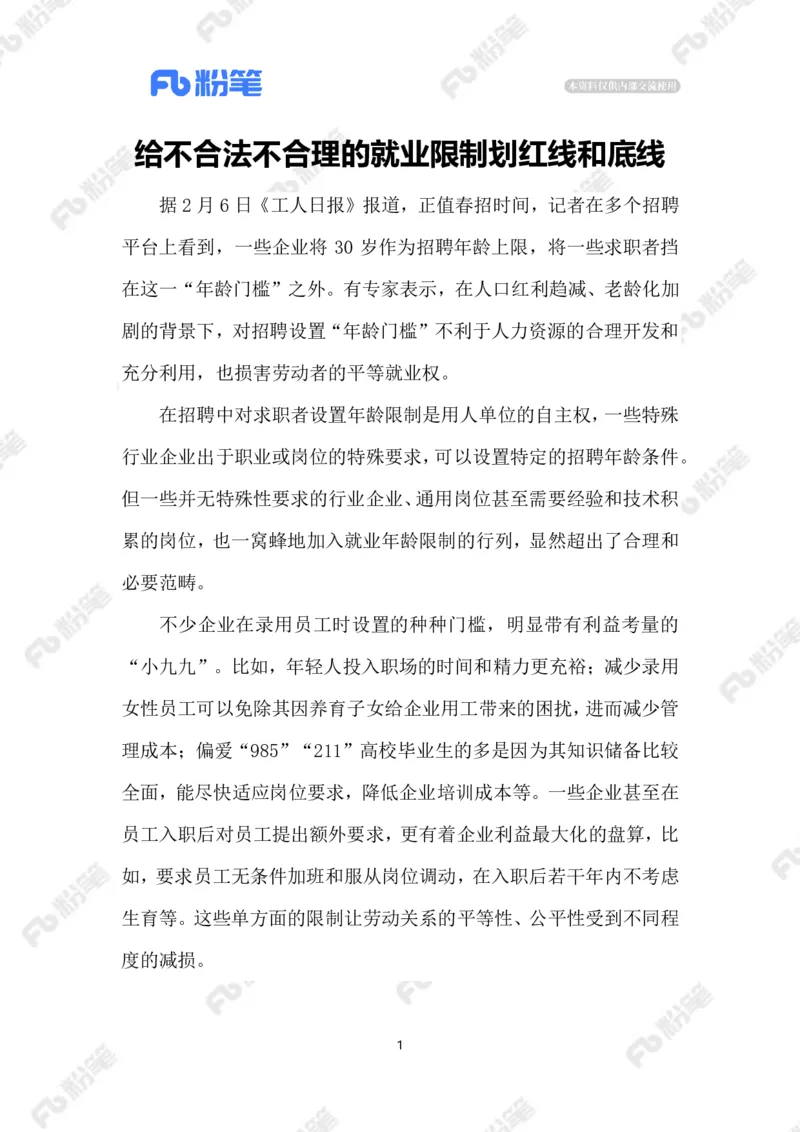 Fb 粉笔

本资料仅供内部交流使用

给不合法不合理的就业限制划红线和底线

据 2 月 6 日《工人日报》报道，正值春招时间，记者在多个招聘平台上看到，一些企业将 30 岁作为招聘年龄上限，将一些求职者挡在这一“年龄门槛”之外。有专家表示，在人口红利趋减、老龄化加剧的背景下，对招聘设置“年龄门槛”不利于人力资源的合理开发和充分利用，也损害劳动者的平等就业权。

在招聘中对求职者设置年龄限制是用人单位的自主权，一些特殊行业企业出于职业或岗位的特殊要求，可以设置特定的招聘年龄条件。但一些并无特殊性要求的行业企业、通用岗位甚至需要经验和技术积累的岗位，也一窝蜂地加入就业年龄限制的行列，显然超出了合理和必要范畴。

不少企业在录用员工时设置的种种门槛，明显带有利益考量的“小九九”。比如，年轻人投入职场的时间和精力更充裕；减少录用女性员工可以免除其因养育子女给企业用工带来的困扰，进而减少管理成本；偏爱“985”“211”高校毕业生的多是因为其知识储备比较全面，能尽快适应岗位要求，降低企业培训成本等。一些企业甚至在员工入职后对员工提出额外要求，更有着企业利益最大化的盘算，比如，要求员工无条件加班和服从岗位调动，在入职后若干年内不考虑生育等。这些单方面的限制让劳动关系的平等性、公平性受到不同程度的减损。

1